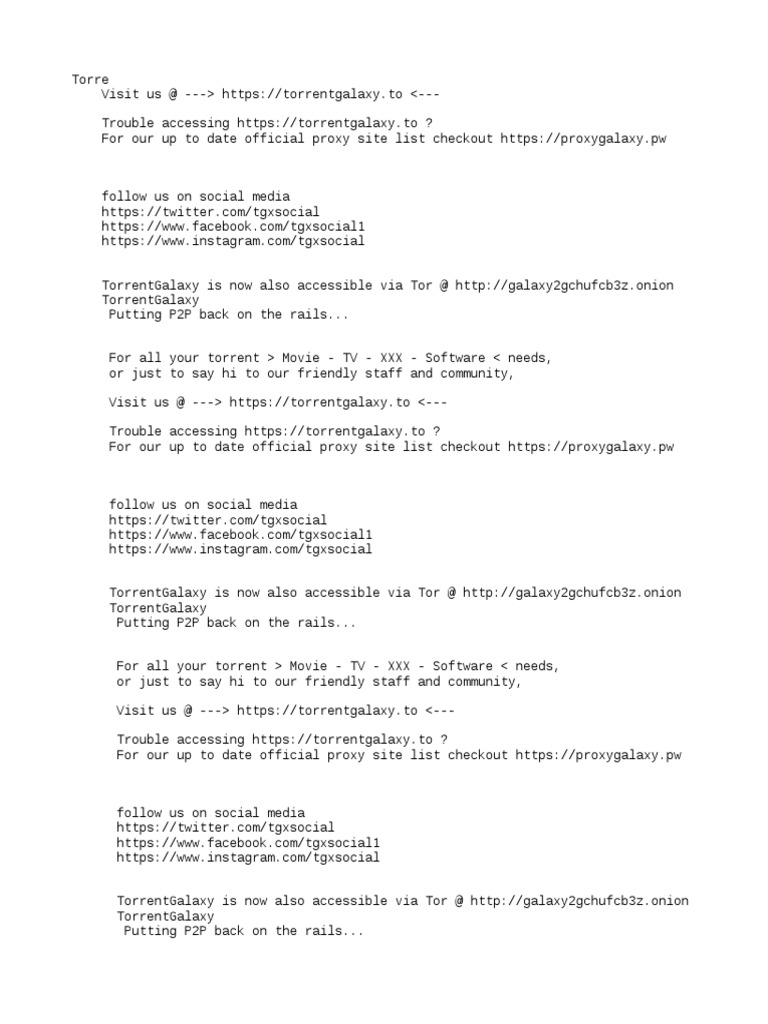 Torre
Visit us @ ---> https://torrentgalaxy.to <---

Trouble accessing https://torrentgalaxy.to ?
For our up to date official proxy site list checkout https://proxygalaxy.pw

follow us on social media
https://twitter.com/tgxsocial
https://www.facebook.com/tgxsocial1
https://www.instagram.com/tgxsocial

TorrentGalaxy is now also accessible via Tor @ http://galaxy2gchufcb3z.onion
TorrentGalaxy
Putting P2P back on the rails...

For all your torrent > Movie - TV - XXX - Software < needs,
or just to say hi to our friendly staff and community,

Visit us @ ---> https://torrentgalaxy.to <---

Trouble accessing https://torrentgalaxy.to ?
For our up to date official proxy site list checkout https://proxygalaxy.pw

follow us on social media
https://twitter.com/tgxsocial
https://www.facebook.com/tgxsocial1
https://www.instagram.com/tgxsocial

TorrentGalaxy is now also accessible via Tor @ http://galaxy2gchufcb3z.onion
TorrentGalaxy
Putting P2P back on the rails...

For all your torrent > Movie - TV - XXX - Software < needs,
or just to say hi to our friendly staff and community,

Visit us @ ---> https://torrentgalaxy.to <---

Trouble accessing https://torrentgalaxy.to ?
For our up to date official proxy site list checkout https://proxygalaxy.pw

follow us on social media
https://twitter.com/tgxsocial
https://www.facebook.com/tgxsocial1
https://www.instagram.com/tgxsocial

TorrentGalaxy is now also accessible via Tor @ http://galaxy2gchufcb3z.onion
TorrentGalaxy
Putting P2P back on the rails...